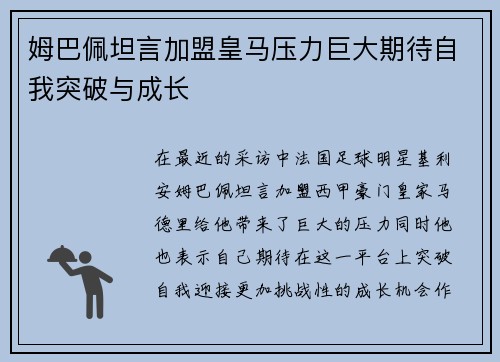 姆巴佩坦言加盟皇马压力巨大期待自我突破与成长

在最近的采访中法国足球明星基利安姆巴佩坦言加盟西甲豪门皇家马德里给他带来了巨大的压力同时他也表示自己期待在这一平台上突破自我迎接更加挑战性的成长机会作